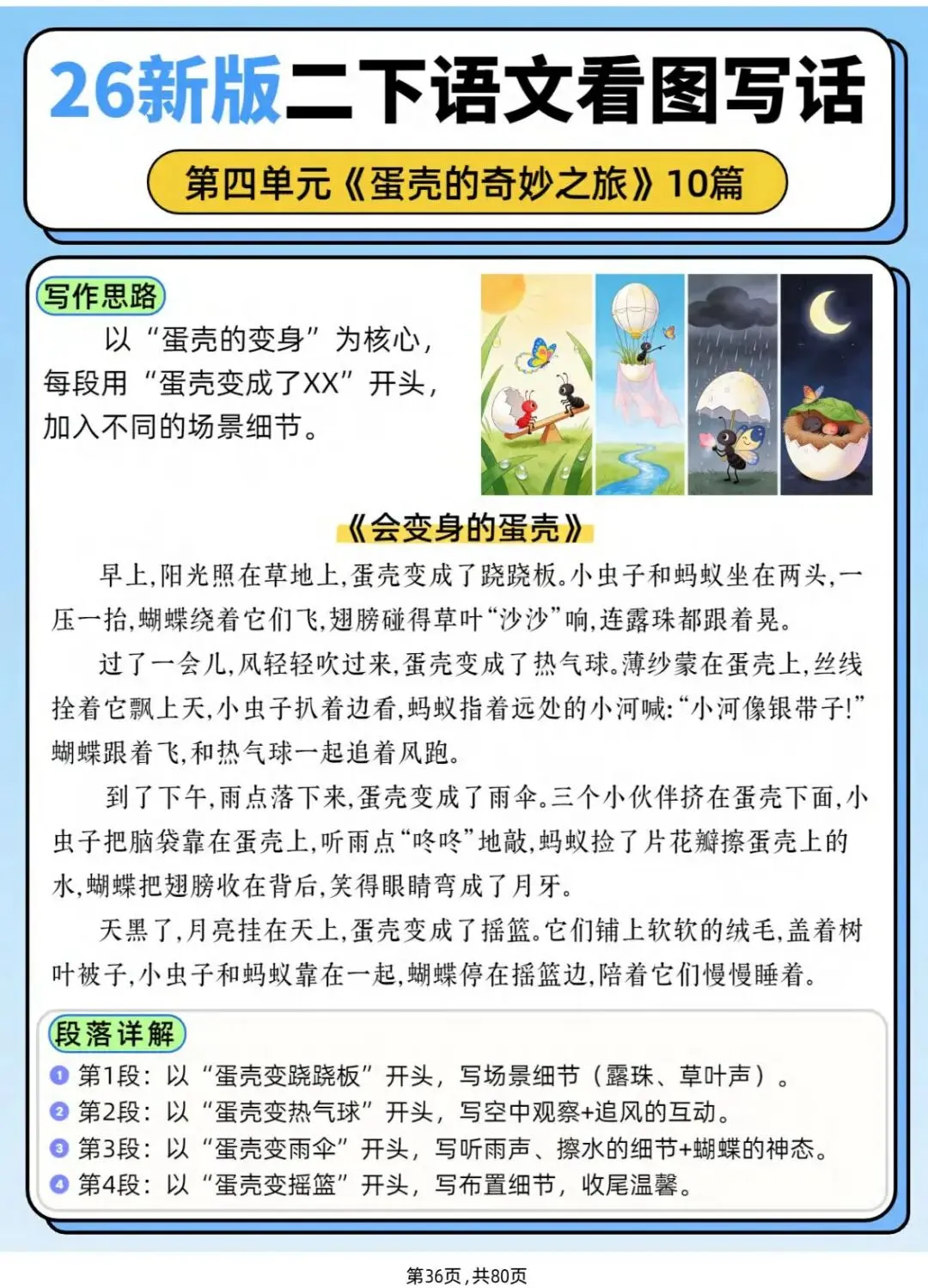 26新版二下语文看图写话

第四单元《蛋壳的奇妙之旅》10篇

写作思路

以“蛋壳的变身”为核心，每段用“蛋壳变成了XX”开头，加入不同的场景细节。

《会变身的蛋壳》

早上，阳光照在草地上，蛋壳变成了跷跷板。小虫子和蚂蚁坐在两头，一压一抬，蝴蝶绕着它们飞，翅膀碰得草叶“沙沙”响，连露珠都跟着晃。

过了一会儿，风轻轻吹过来，蛋壳变成了热气球。薄纱蒙在蛋壳上，丝线拴着它飘上天，小虫子扒着边看，蚂蚁指着远处的小河喊：“小河像银带子！”蝴蝶跟着飞，和热气球一起追着风跑。

到了下午，雨点落下来，蛋壳变成了雨伞。三个小伙伴挤在蛋壳下面，小虫子把脑袋靠在蛋壳上，听雨点“咚咚”地敲，蚂蚁捡了片花瓣擦蛋壳上的水，蝴蝶把翅膀收在背后，笑得眼睛弯成了月牙。

天黑了，月亮挂在天上，蛋壳变成了摇篮。它们铺上软软的绒毛，盖着树叶被子，小虫子和蚂蚁靠在一起，蝴蝶停在摇篮边，陪着它们慢慢睡着。

段落详解

1 第1段：以“蛋壳变跷跷板”开头，写场景细节（露珠、草叶声）。
2 第2段：以“蛋壳变热气球”开头，写空中观察+追风的互动。
3 第3段：以“蛋壳变雨伞”开头，写听雨声、擦水的细节+蝴蝶的神态。
4 第4段：以“蛋壳变摇篮”开头，写布置细节，收尾温馨。

第36页，共80页